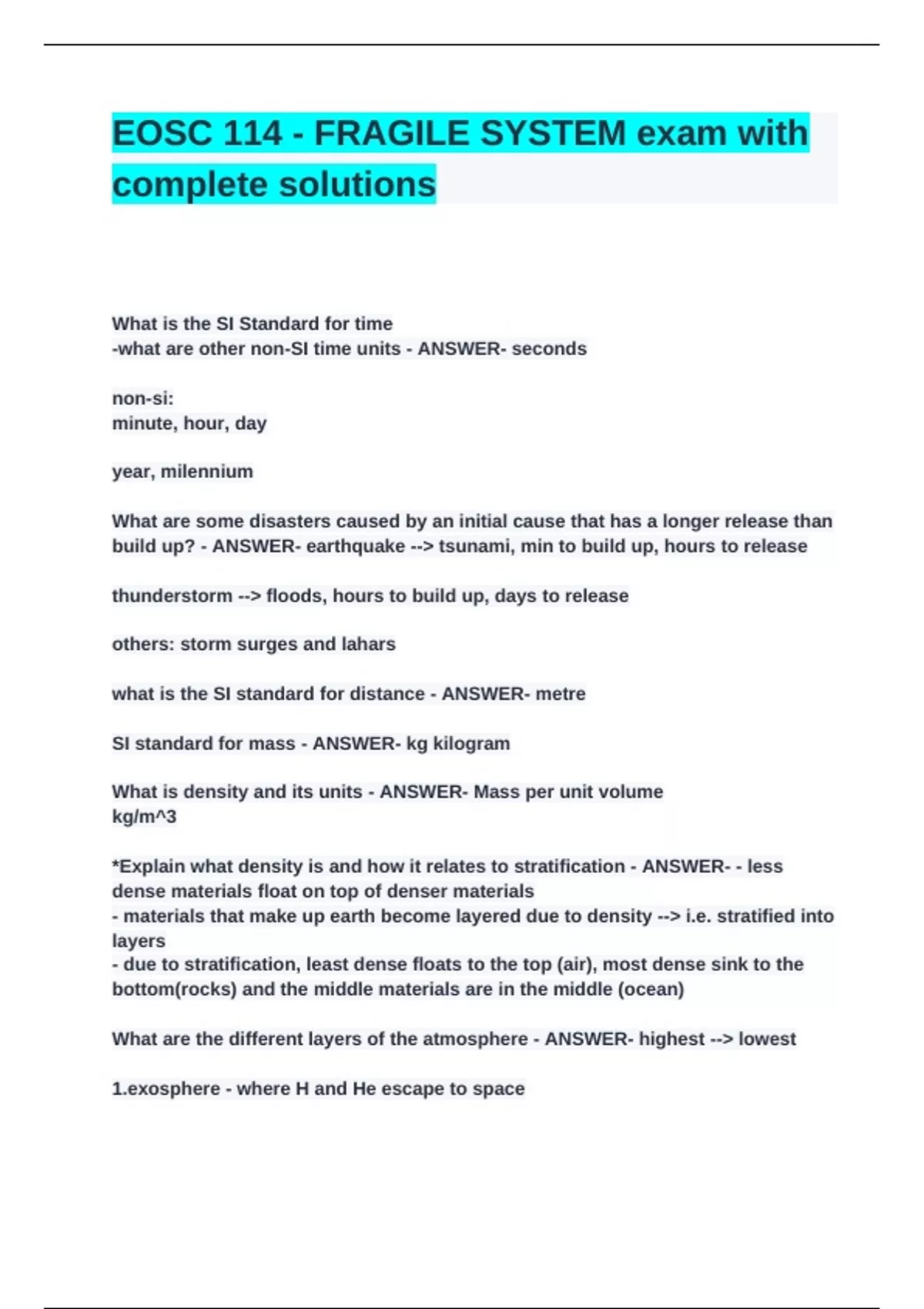 EOSC 114 - FRAGILE SYSTEM exam with complete solutions

What is the SI Standard for time
-what are other non-SI time units - ANSWER- seconds

non-si:
minute, hour, day

year, milennium

What are some disasters caused by an initial cause that has a longer release than build up? - ANSWER- earthquake --> tsunami, min to build up, hours to release

thunderstorm --> floods, hours to build up, days to release

others: storm surges and lahars

what is the SI standard for distance - ANSWER- metre

SI standard for mass - ANSWER- kg kilogram

What is density and its units - ANSWER- Mass per unit volume
kg/m^3

*Explain what density is and how it relates to stratification - ANSWER- - less dense materials float on top of denser materials
- materials that make up earth become layered due to density --> i.e. stratified into layers
- due to stratification, least dense floats to the top (air), most dense sink to the bottom(rocks) and the middle materials are in the middle (ocean)

What are the different layers of the atmosphere - ANSWER- highest --> lowest

1.exosphere - where H and He escape to space